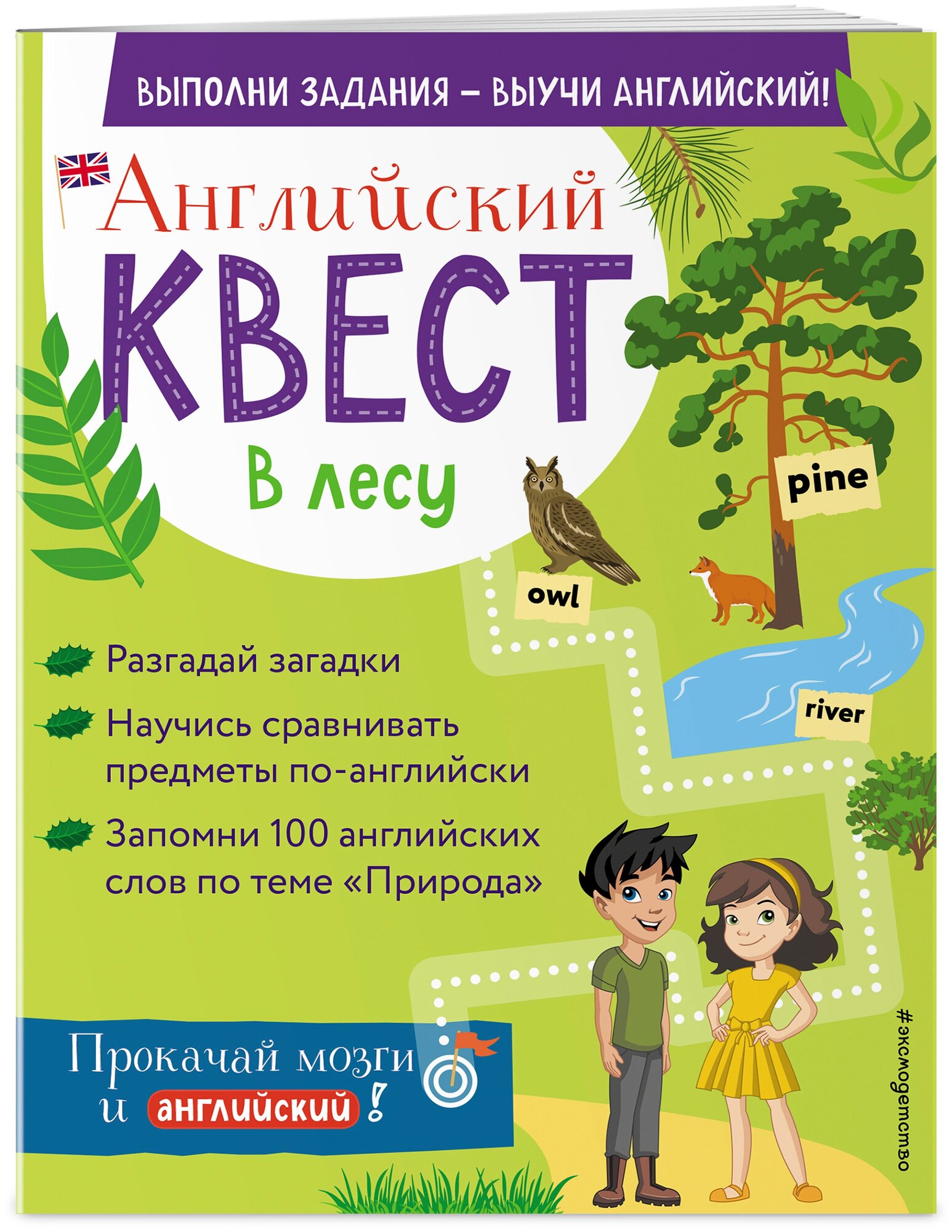 ВЫПОЛНИ ЗАДАНИЯ – ВЫУЧИ АНГЛИЙСКИЙ!

Английский
КВЕСТ
В лесу

pine

owl

river

Разгадай загадки

Научись сравнивать предметы по-английски

Запомни 100 английских слов по теме «Природа»

Прокачай мозги и английский!

#эксмодетство